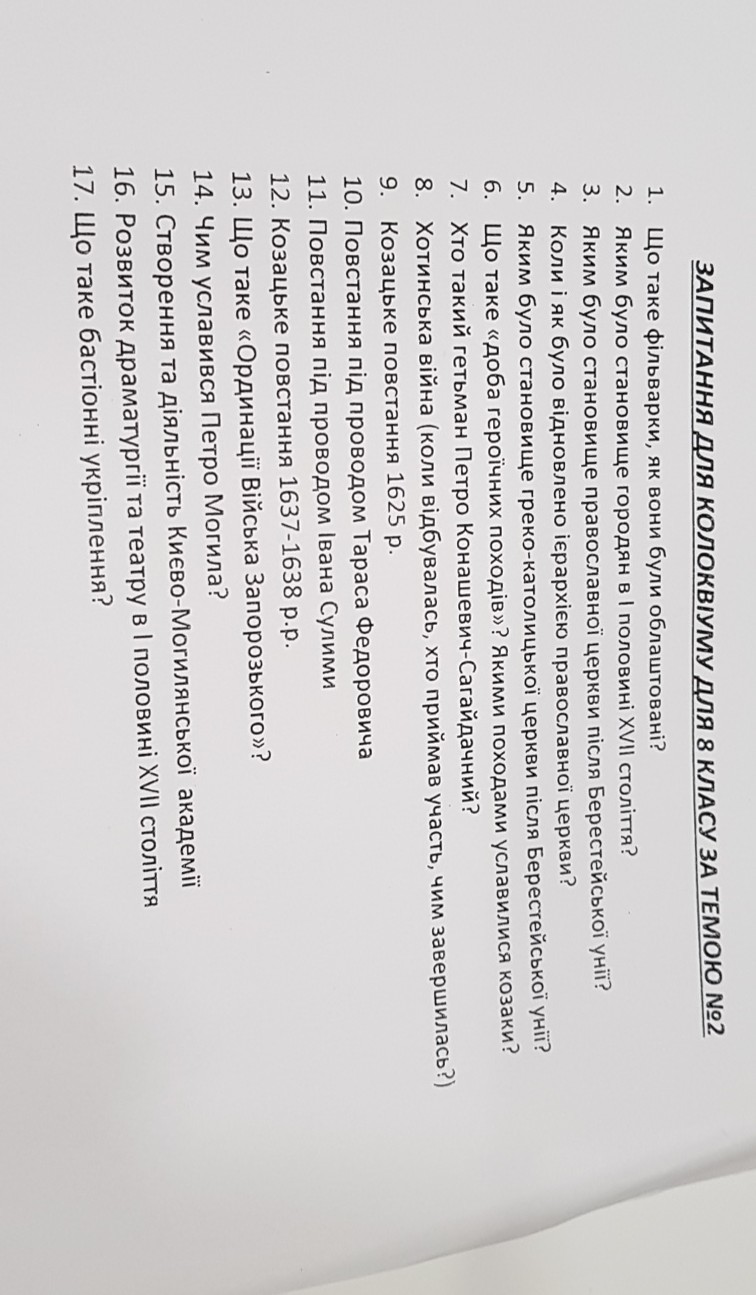 ЗАПИТАННЯ ДЛЯ КОЛОКВІУМУ ДЛЯ 8 КЛАСУ ЗА ТЕМОЮ №2

1. Що таке фільварки, як вони були облаштовані?
2. Яким було становище городян в І половині XVII століття?
3. Яким було становище православної церкви після Берестейської унії?
4. Коли і як було відновлено ієрархією православної церкви?
5. Яким було становище греко-католицької церкви після Берестейської унії?
6. Що таке «доба героїчних походів»? Якими походами уславилися козаки?
7. Хто такий гетьман Петро Конашевич-Сагайдачний?
8. Хотинська війна (коли відбувалась, хто приймав участь, чим завершилась?)
9. Козацьке повстання 1625 р.
10. Повстання під проводом Тараса Федоровича
11. Повстання під проводом Івана Сулими
12. Козацьке повстання 1637-1638 р.р.
13. Що таке «Ординації Війська Запорозького»?
14. Чим уславився Петро Могила?
15. Створення та діяльність Києво-Могилянської академії
16. Розвиток драматургії та театру в І половині XVII століття
17. Що таке бастіонні укріплення?